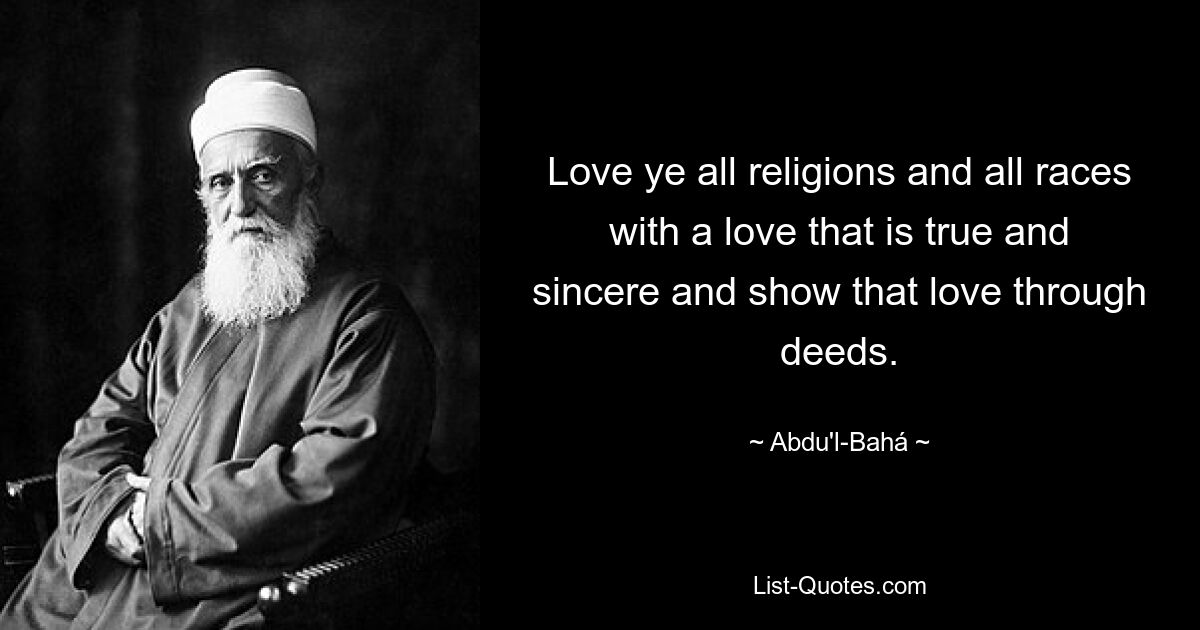 Love ye all religions and all races with a love that is true and sincere and show that love through deeds.

~ Abdu'l-Bahá ~

List-Quotes.com